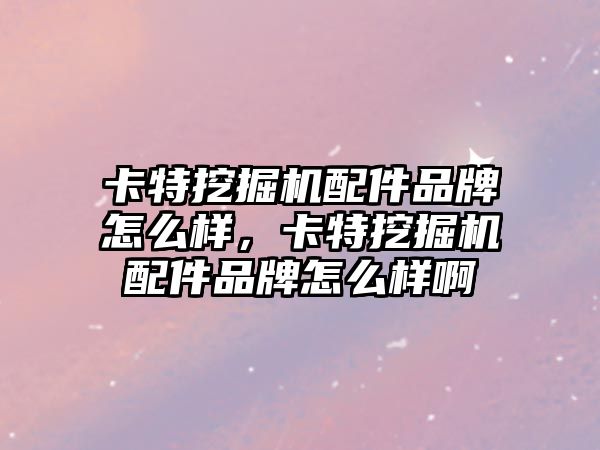 卡特挖掘机配件品牌怎么样，卡特挖掘机配件品牌怎么样啊